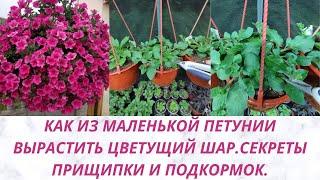 КАК ИЗ МАЛЕНЬКОЙ ПЕТУНИИ ВЫРАСТИТЬ ЦВЕТУЩИЙ ШАР.СЕКРЕТЫ ПРИЩИПКИ И ПОДКОРМОК.